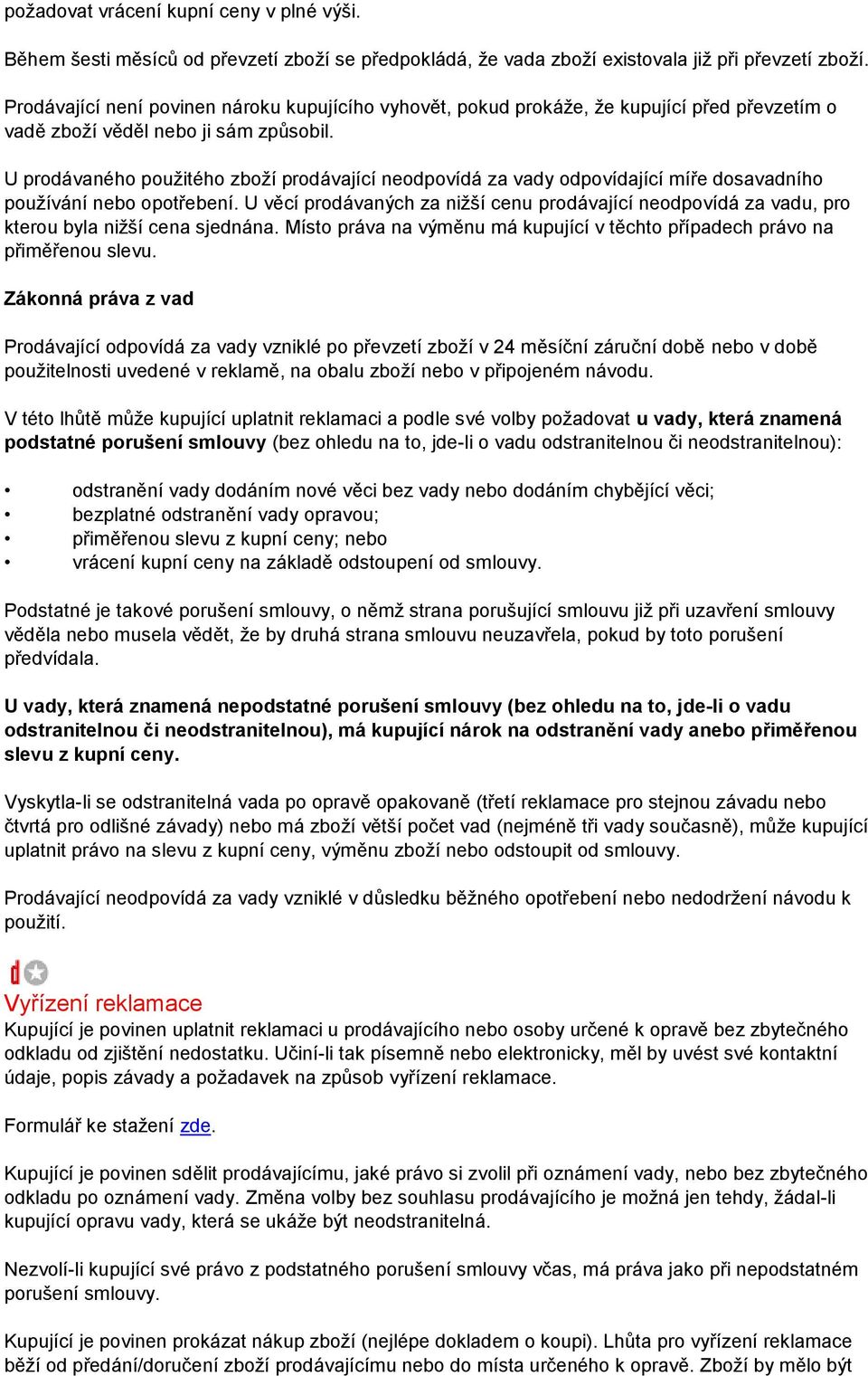 požadovat vrácení kupní ceny v plné výši.

Během šesti měsíců od převzetí zboží se předpokládá, že vada zboží existovala již při převzetí zboží.

Prodávající není povinen nároku kupujícího vyhovět, pokud prokáže, že kupující před převzetím o vadě zboží věděl nebo ji sám způsobil.

U prodávaného použitého zboží prodávající neodpovídá za vady odpovídající míře dosavadního používání nebo opotřebení. U věcí prodávaných za nižší cenu prodávající neodpovídá za vadu, pro kterou byla nižší cena sjednána. Místo práva na výměnu má kupující v těchto případech právo na přiměřenou slevu.

Zákonná práva z vad

Prodávající odpovídá za vady vzniklé po převzetí zboží v 24 měsíční záruční době nebo v době použitelnosti uvedené v reklamě, na obalu zboží nebo v připojeném návodu.

V této lhůtě může kupující uplatnit reklamaci a podle své volby požadovat u vady, která znamená podstatné porušení smlouvy (bez ohledu na to, jde-li o vadu odstranitelnou či neodstranitelnou):

• odstranění vady dodáním nové věci bez vady nebo dodáním chybějící věci;
• bezplatné odstranění vady opravou;
• přiměřenou slevu z kupní ceny; nebo
• vrácení kupní ceny na základě odstoupení od smlouvy.

Podstatné je takové porušení smlouvy, o němž strana porušující smlouvu již při uzavření smlouvy věděla nebo musela vědět, že by druhá strana smlouvu neuzavřela, pokud by toto porušení předvídala.

U vady, která znamená nepodstatné porušení smlouvy (bez ohledu na to, jde-li o vadu odstranitelnou či neodstranitelnou), má kupující nárok na odstranění vady anebo přiměřenou slevu z kupní ceny.

Vyskytla-li se odstranitelná vada po opravě opakovaně (třetí reklamace pro stejnou závadu nebo čtvrtá pro odlišné závady) nebo má zboží větší počet vad (nejméně tři vady současně), může kupující uplatnit právo na slevu z kupní ceny, výměnu zboží nebo odstoupit od smlouvy.

Prodávající neodpovídá za vady vzniklé v důsledku běžného opotřebení nebo nedodržení návodu k použití.

Vyřízení reklamace
Kupující je povinen uplatnit reklamaci u prodávajícího nebo osoby určené k opravě bez zbytečného odkladu od zjištění nedostatku. Učiní-li tak písemně nebo elektronicky, měl by uvést své kontaktní údaje, popis závady a požadavek na způsob vyřízení reklamace.

Formulář ke stažení zde.

Kupující je povinen sdělit prodávajícímu, jaké právo si zvolil při oznámení vady, nebo bez zbytečného odkladu po oznámení vady. Změna volby bez souhlasu prodávajícího je možná jen tehdy, žádal-li kupující opravu vady, která se ukáže být neodstranitelná.

Nezvolí-li kupující své právo z podstatného porušení smlouvy včas, má práva jako při nepodstatném porušení smlouvy.

Kupující je povinen prokázat nákup zboží (nejlépe dokladem o koupi). Lhůta pro vyřízení reklamace běží od předání/doručení zboží prodávajícímu nebo do místa určeného k opravě. Zboží by mělo být